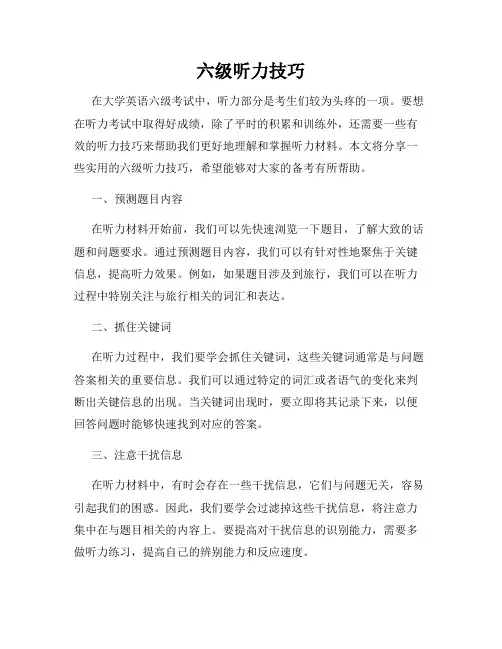 六级听力技巧

在大学英语六级考试中，听力部分是考生们较为头疼的一项。要想在听力考试中取得好成绩，除了平时的积累和训练外，还需要一些有效的听力技巧来帮助我们更好地理解和掌握听力材料。本文将分享一些实用的六级听力技巧，希望能够对大家的备考有所帮助。

一、预测题目内容

在听力材料开始前，我们可以先快速浏览一下题目，了解大致的话题和问题要求。通过预测题目内容，我们可以有针对性地聚焦于关键信息，提高听力效果。例如，如果题目涉及到旅行，我们可以在听力过程中特别关注与旅行相关的词汇和表达。

二、抓住关键词

在听力过程中，我们要学会抓住关键词，这些关键词通常是与问题答案相关的重要信息。我们可以通过特定的词汇或者语气的变化来判断出关键信息的出现。当关键词出现时，要立即将其记录下来，以便回答问题时能够快速找到对应的答案。

三、注意干扰信息

在听力材料中，有时会存在一些干扰信息，它们与问题无关，容易引起我们的困惑。因此，我们要学会过滤掉这些干扰信息，将注意力集中在与题目相关的内容上。要提高对干扰信息的识别能力，需要多做听力练习，提高自己的辨别能力和反应速度。